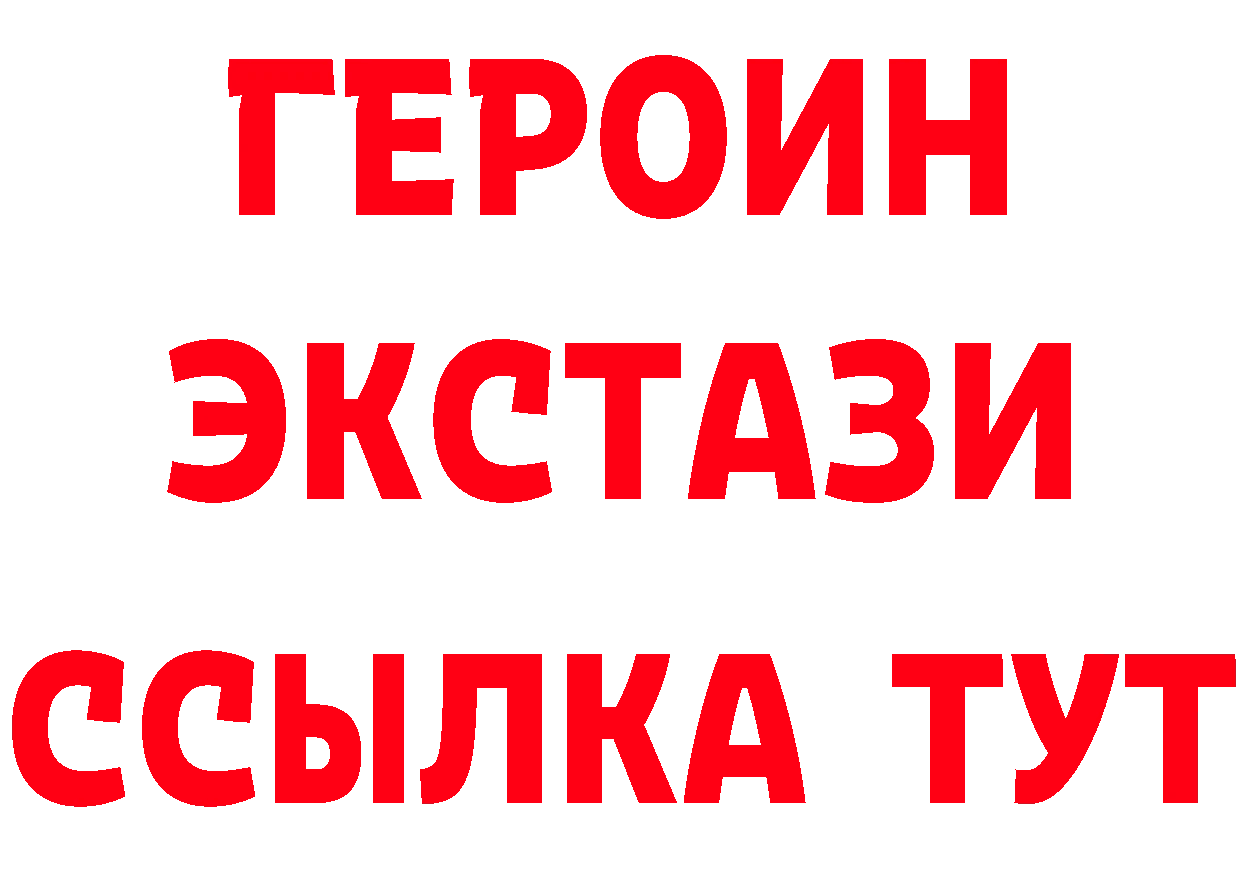 ГЕРОИН ЭКСТАЗИ ССЫЛКА ТУТ